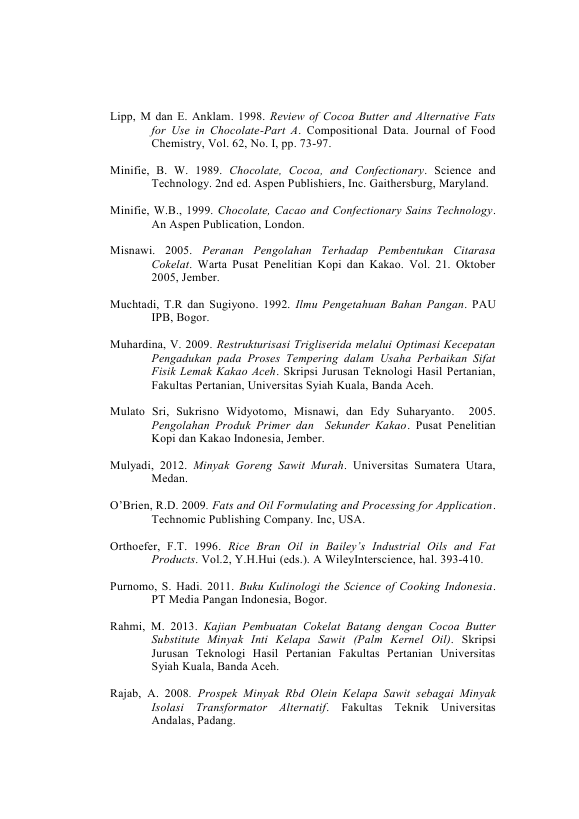 Lipp, M dan E. Anklam. 1998. Review of Cocoa Butter and Alternative Fats for Use in Chocolate-Part A. Compositional Data. Journal of Food Chemistry, Vol. 62, No. I, pp. 73-97.

Minifie, B. W. 1989. Chocolate, Cocoa, and Confectionary. Science and Technology. 2nd ed. Aspen Publishiers, Inc. Gaithersburg, Maryland.

Minifie, W.B., 1999. Chocolate, Cacao and Confectionary Sains Technology. An Aspen Publication, London.

Misnawi. 2005. Peranan Pengolahan Terhadap Pembentukan Citarasa Cokelat. Warta Pusat Penelitian Kopi dan Kakao. Vol. 21. Oktober 2005, Jember.

Muchtadi, T.R dan Sugiyono. 1992. Ilmu Pengetahuan Bahan Pangan. PAU IPB, Bogor.

Muhardina, V. 2009. Restrukturisasi Trigliserida melalui Optimasi Kecepatan Pengadukan pada Proses Tempering dalam Usaha Perbaikan Sifat Fisik Lemak Kakao Aceh. Skripsi Jurusan Teknologi Hasil Pertanian, Fakultas Pertanian, Universitas Syiah Kuala, Banda Aceh.

Mulato Sri, Sukrisno Widyotomo, Misnawi, dan Edy Suharyanto. 2005. Pengolahan Produk Primer dan Sekunder Kakao. Pusat Penelitian Kopi dan Kakao Indonesia, Jember.

Mulyadi, 2012. Minyak Goreng Sawit Murah. Universitas Sumatera Utara, Medan.

O'Brien, R.D. 2009. Fats and Oil Formulating and Processing for Application. Technomic Publishing Company. Inc, USA.

Orthoefer, F.T. 1996. Rice Bran Oil in Bailey's Industrial Oils and Fat Products. Vol.2, Y.H.Hui (eds.). A WileyInterscience, hal. 393-410.

Purnomo, S. Hadi. 2011. Buku Kulinologi the Science of Cooking Indonesia. PT Media Pangan Indonesia, Bogor.

Rahmi, M. 2013. Kajian Pembuatan Cokelat Batang dengan Cocoa Butter Substitute Minyak Inti Kelapa Sawit (Palm Kernel Oil). Skripsi Jurusan Teknologi Hasil Pertanian Fakultas Pertanian Universitas Syiah Kuala, Banda Aceh.

Rajab, A. 2008. Prospek Minyak Rbd Olein Kelapa Sawit sebagai Minyak Isolasi Transformator Alternatif. Fakultas Teknik Universitas Andalas, Padang.